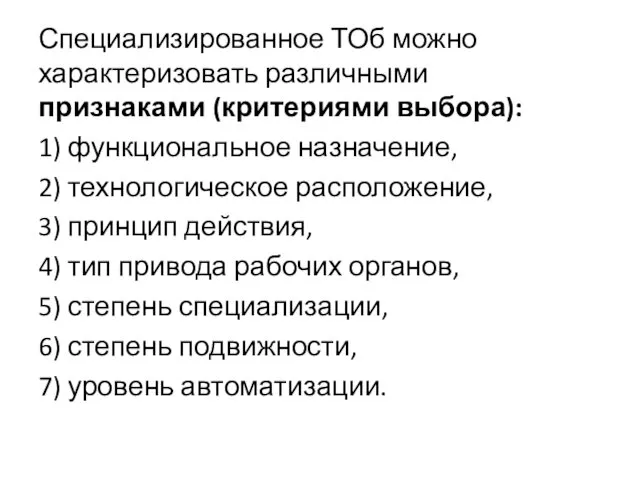 Специализированное ТОб можно характеризовать различными признаками (критериями выбора):

1) функциональное назначение,

2) технологическое расположение,

3) принцип действия,

4) тип привода рабочих органов,

5) степень специализации,

6) степень подвижности,

7) уровень автоматизации.